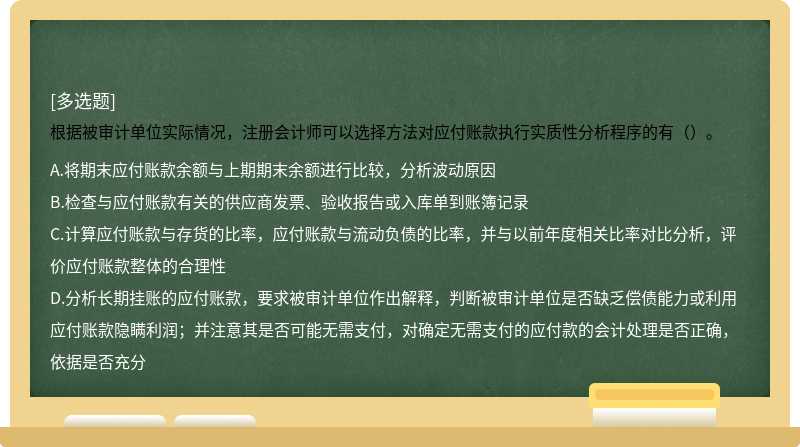 [多选题]
根据被审计单位实际情况，注册会计师可以选择方法对应付账款执行实质性分析程序的有（）。

A.将期末应付账款余额与上期期末余额进行比较，分析波动原因
B.检查与应付账款有关的供应商发票、验收报告或入库单到账簿记录
C.计算应付账款与存货的比率，应付账款与流动负债的比率，并与以前年度相关比率对比分析，评价应付账款整体的合理性
D.分析长期挂账的应付账款，要求被审计单位作出解释，判断被审计单位是否缺乏偿债能力或利用应付账款隐瞒利润；并注意其是否可能无需支付，对确定无需支付的应付款的会计处理是否正确，依据是否充分